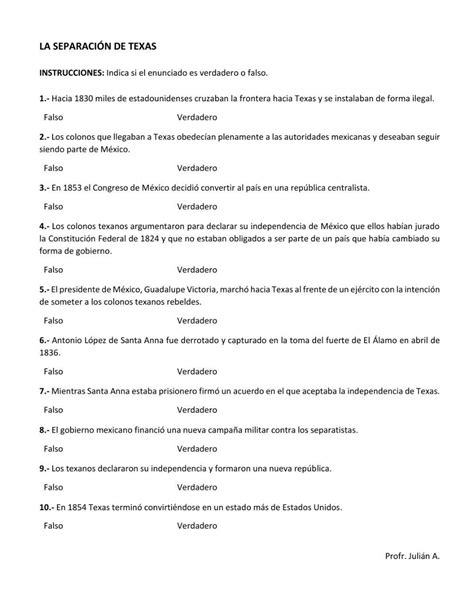 LA SEPARACIÓN DE TEXAS

INSTRUCCIONES: Indica si el enunciado es verdadero o falso.

1.- Hacia 1830 miles de estadounidenses cruzaban la frontera hacia Texas y se instalaban de forma ilegal.

Falso Verdadero

2.- Los colonos que llegaban a Texas obedecían plenamente a las autoridades mexicanas y deseaban seguir siendo parte de México.

Falso Verdadero

3.- En 1853 el Congreso de México decidió convertir al país en una república centralista.

Falso Verdadero

4.- Los colonos texanos argumentaron para declarar su independencia de México que ellos habían jurado la Constitución Federal de 1824 y que no estaban obligados a ser parte de un país que había cambiado su forma de gobierno.

Falso Verdadero

5.- El presidente de México, Guadalupe Victoria, marchó hacia Texas al frente de un ejército con la intención de someter a los colonos texanos rebeldes.

Falso Verdadero

6.- Antonio López de Santa Anna fue derrotado y capturado en la toma del fuerte de El Álamo en abril de 1836.

Falso Verdadero

7.- Mientras Santa Anna estaba prisionero firmó un acuerdo en el que aceptaba la independencia de Texas.

Falso Verdadero

8.- El gobierno mexicano financió una nueva campaña militar contra los separatistas.

Falso Verdadero

9.- Los texanos declararon su independencia y formaron una nueva república.

Falso Verdadero

10.- En 1854 Texas terminó convirtiéndose en un estado más de Estados Unidos.

Falso Verdadero

Profr. Julián A.